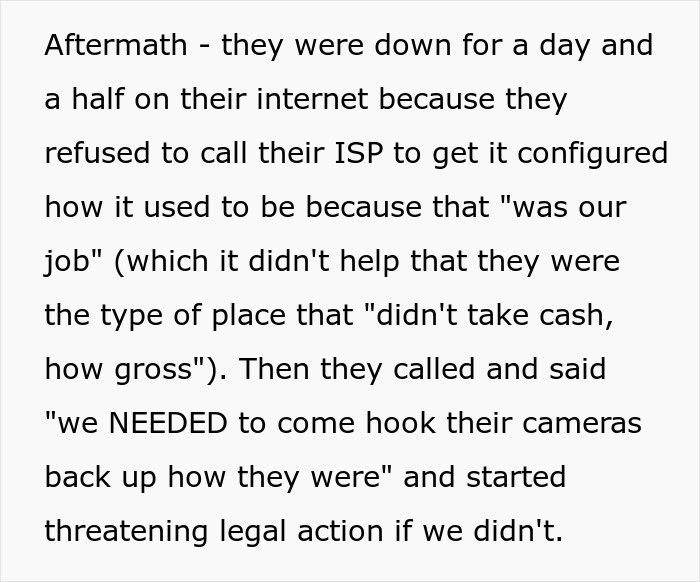 Aftermath - they were down for a day and a half on their internet because they refused to call their ISP to get it configured how it used to be because that "was our job" (which it didn't help that they were the type of place that "didn't take cash, how gross"). Then they called and said "we NEEDED to come hook their cameras back up how they were" and started threatening legal action if we didn't.